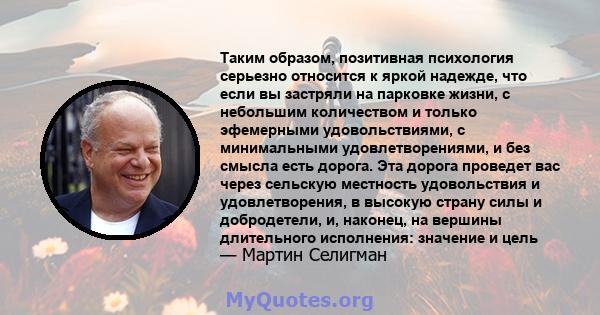 Таким образом, позитивная психология серьезно относится к яркой надежде, что если вы застряли на парковке жизни, с небольшим количеством и только эфемерными удовольствиями, с минимальными удовлетворениями, и без смысла есть дорога. Эта дорога проведет вас через сельскую местность удовольствия и удовлетворения, в высокую страну силы и добродетели, и, наконец, на вершины длительного исполнения: значение и цель
— Мартин Селигман

MyQuotes.org